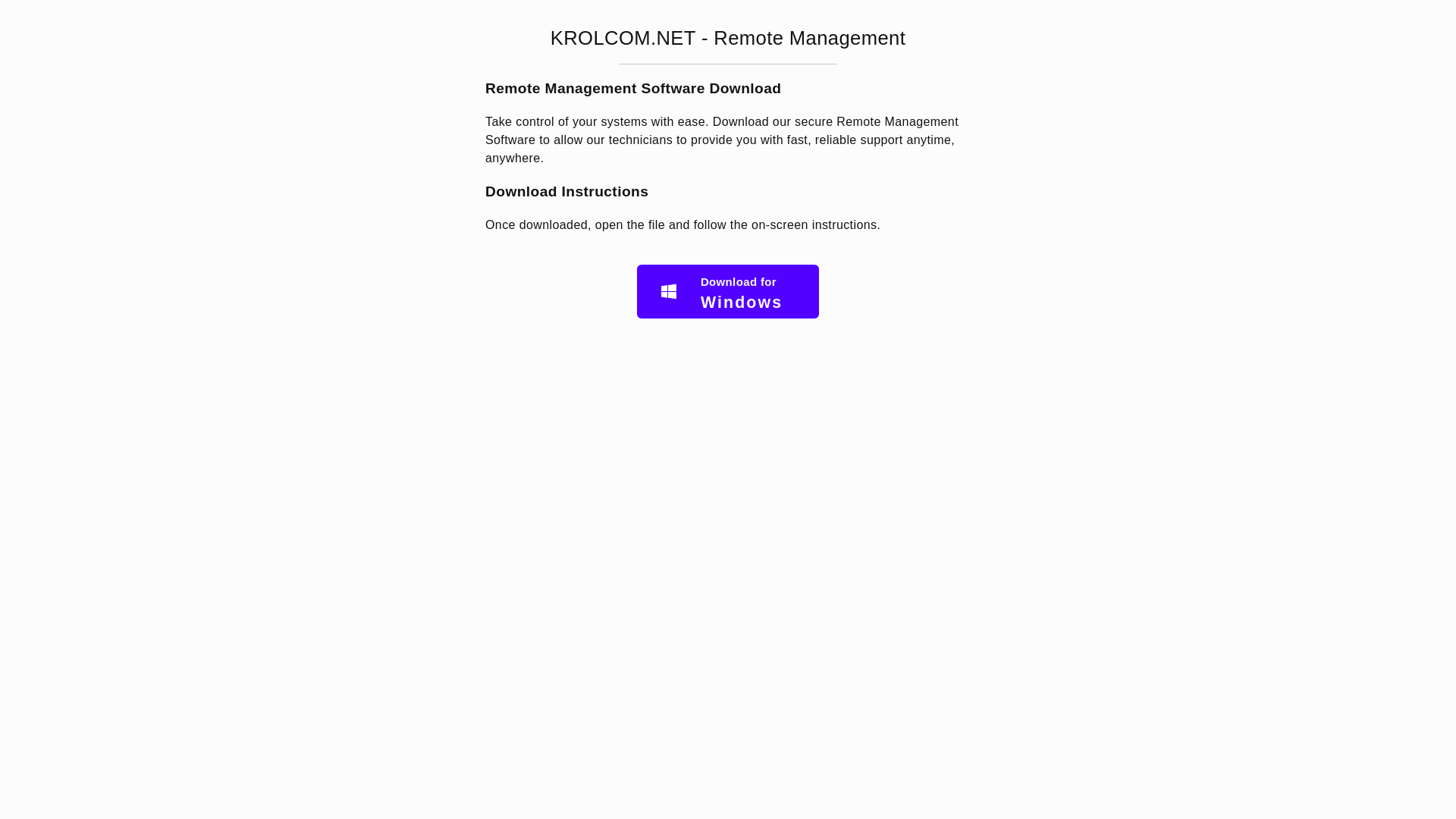 KROLCOM.NET - Remote Management

Remote Management Software Download

Take control of your systems with ease. Download our secure Remote Management Software to allow our technicians to provide you with fast, reliable support anytime, anywhere.

Download Instructions

Once downloaded, open the file and follow the on-screen instructions.

Download for
Windows